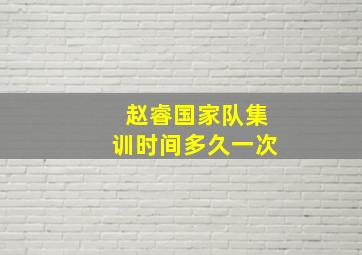 赵睿国家队集训时间多久一次